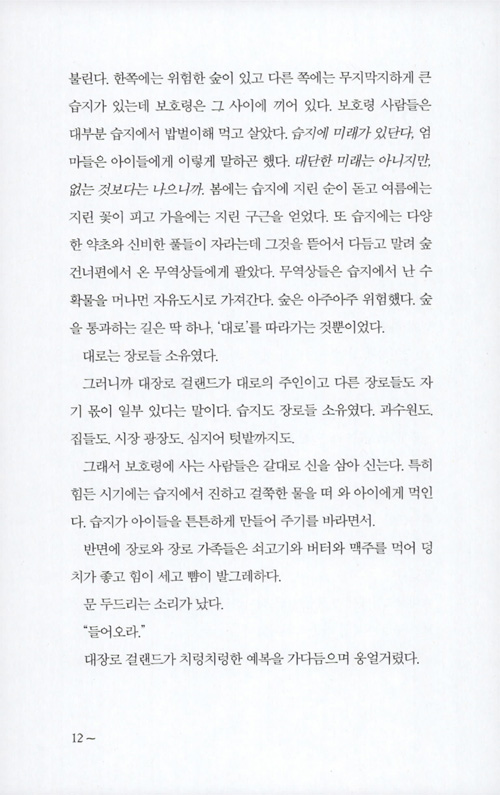 불린다. 한쪽에는 위험한 숲이 있고 다른 쪽에는 무지막지하게 큰 습지가 있는데 보호령은 그 사이에 끼어 있다. 보호령 사람들은 대부분 습지에서 밥벌이해 먹고 살았다. 습지에 미래가 있단다, 엄마들은 아이들에게 이렇게 말하곤 했다. 대단한 미래는 아니지만, 없는 것보다는 나으니까. 봄에는 습지에 지린 순이 돋고 여름에는 지린 꽃이 피고 가을에는 지린 구근을 얻었다. 또 습지에는 다양한 약초와 신비한 풀들이 자라는데 그것을 뜯어서 다듬고 말려 숲 건너편에서 온 무역상들에게 팔았다. 무역상들은 습지에서 난 수확물을 머나먼 자유도시로 가져간다. 숲은 아주아주 위험했다. 숲을 통과하는 길은 딱 하나, '대로'를 따라가는 것뿐이었다.

대로는 장로들 소유였다.

그러니까 대장로 걸랜드가 대로의 주인이고 다른 장로들도 자기 몫이 일부 있다는 말이다. 습지도 장로들 소유였다. 과수원도, 집들도, 시장 광장도, 심지어 텃밭까지도.

그래서 보호령에 사는 사람들은 갈대로 신을 삼아 신는다. 특히 힘든 시기에는 습지에서 진하고 걸쭉한 물을 떠 와 아이에게 먹인다. 습지가 아이들을 튼튼하게 만들어 주기를 바라면서.

반면에 장로와 장로 가족들은 쇠고기와 버터와 맥주를 먹어 덩치가 좋고 힘이 세고 뺨이 발그레하다.

문 두드리는 소리가 났다.

"들어오라."

대장로 걸랜드가 치렁치렁한 예복을 가다듬으며 웅얼거렸다.

12 ~